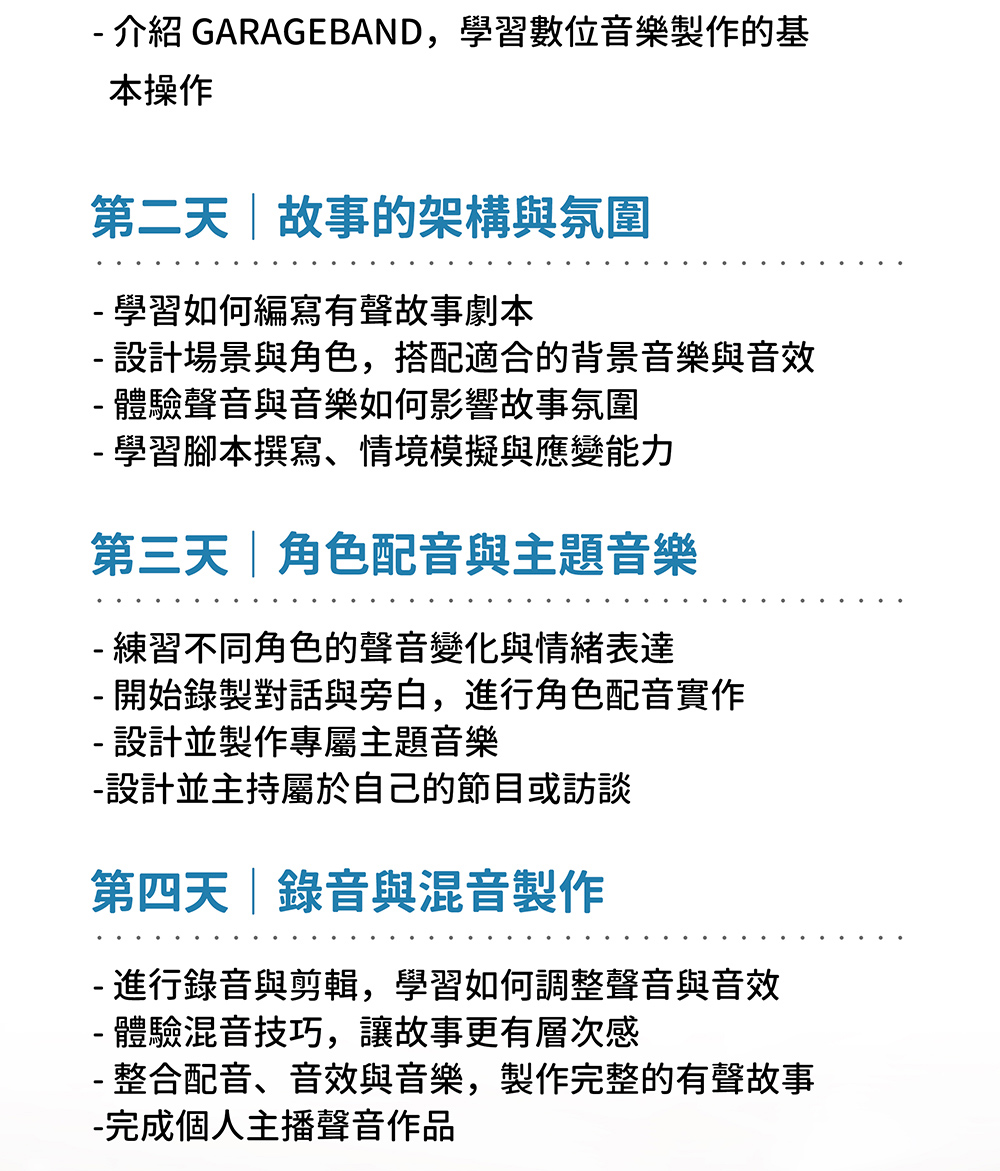 - 介紹 GARAGEBAND，學習數位音樂製作的基本操作

第二天｜故事的架構與氛圍

- 學習如何編寫有聲故事劇本
- 設計場景與角色，搭配適合的背景音樂與音效
- 體驗聲音與音樂如何影響故事氛圍
- 學習腳本撰寫、情境模擬與應變能力

第三天｜角色配音與主題音樂

- 練習不同角色的聲音變化與情緒表達
- 開始錄製對話與旁白，進行角色配音實作
- 設計並製作專屬主題音樂
-設計並主持屬於自己的節目或訪談

第四天｜錄音與混音製作

- 進行錄音與剪輯，學習如何調整聲音與音效
- 體驗混音技巧，讓故事更有層次感
- 整合配音、音效與音樂，製作完整的有聲故事
-完成個人主播聲音作品